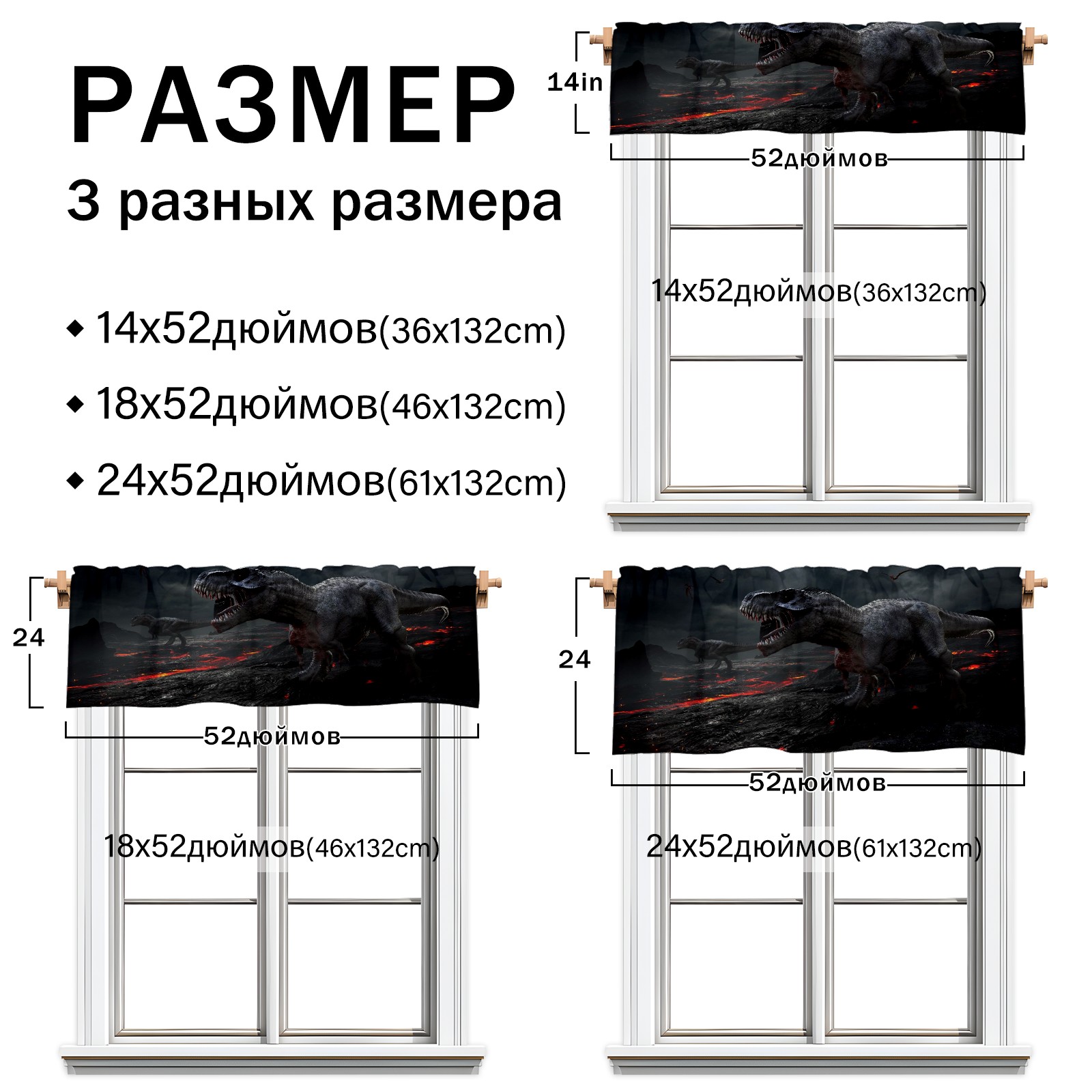 РАЗМЕР

3 разных размера

◆ 14x52дюймов(36x132cm)

◆ 18x52дюймов(46x132cm)

◆ 24x52дюймов(61x132cm)

14in

52дюймов

14x52дюймов(36x132cm)

24

52дюймов

18x52дюймов(46x132cm)

24

52дюймов

24x52дюймов(61x132cm)